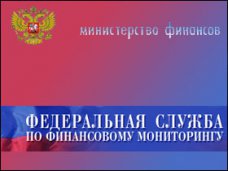 министерство финансов

ФЕДЕРАЛЬНАЯ СЛУЖБА
ПО ФИНАНСОВОМУ МОНИТОРИНГУ